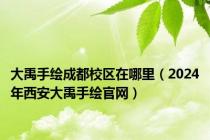 大禹手绘成都校区在哪里（2024年西安大禹手绘官网）